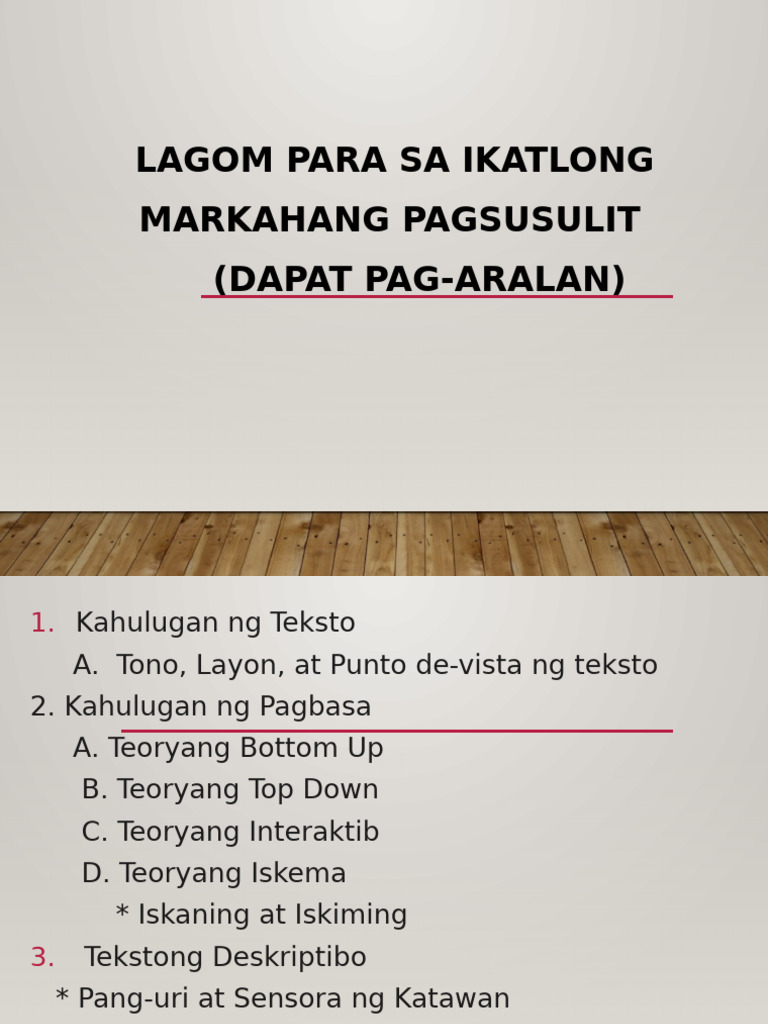 LAGOM PARA SA IKATLONG MARKAHANG PAGSUSULIT (DAPAT PAG-ARALAN)

1. Kahulugan ng Teksto
A. Tono, Layon, at Punto de-vista ng teksto
2. Kahulugan ng Pagbasa
A. Teoryang Bottom Up
B. Teoryang Top Down
C. Teoryang Interaktib
D. Teoryang Iskema
* Iskaning at Iskiming
3. Tekstong Deskriptibo
* Pang-uri at Sensora ng Katawan